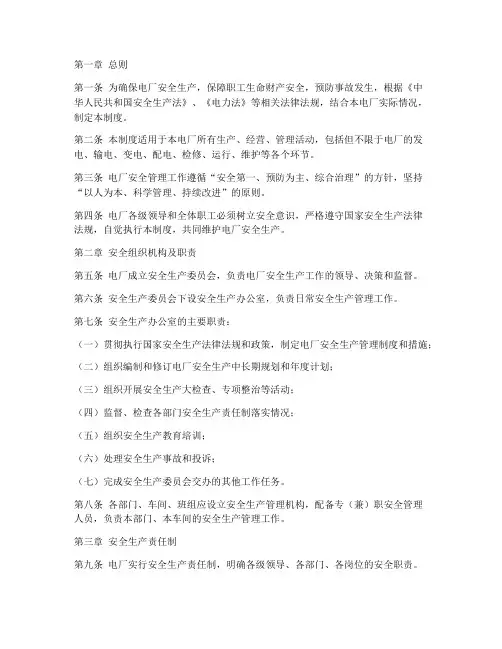 第一章 总则

第一条 为确保电厂安全生产，保障职工生命财产安全，预防事故发生，根据《中华人民共和国安全生产法》、《电力法》等相关法律法规，结合本电厂实际情况，制定本制度。

第二条 本制度适用于本电厂所有生产、经营、管理活动，包括但不限于电厂的发电、输电、变电、配电、检修、运行、维护等各个环节。

第三条 电厂安全管理工作遵循“安全第一、预防为主、综合治理”的方针，坚持“以人为本、科学管理、持续改进”的原则。

第四条 电厂各级领导和全体职工必须树立安全意识，严格遵守国家安全生产法律法规，自觉执行本制度，共同维护电厂安全生产。

第二章 安全组织机构及职责

第五条 电厂成立安全生产委员会，负责电厂安全生产工作的领导、决策和监督。

第六条 安全生产委员会下设安全生产办公室，负责日常安全生产管理工作。

第七条 安全生产办公室的主要职责：

（一）贯彻执行国家安全生产法律法规和政策，制定电厂安全生产管理制度和措施；

（二）组织编制和修订电厂安全生产中长期规划和年度计划；

（三）组织开展安全生产大检查、专项整治等活动；

（四）监督、检查各部门安全生产责任制落实情况；

（五）组织安全生产教育培训；

（六）处理安全生产事故和投诉；

（七）完成安全生产委员会交办的其他工作任务。

第八条 各部门、车间、班组应设立安全生产管理机构，配备专（兼）职安全管理人员，负责本部门、本车间的安全生产管理工作。

第三章 安全生产责任制

第九条 电厂实行安全生产责任制，明确各级领导、各部门、各岗位的安全职责。